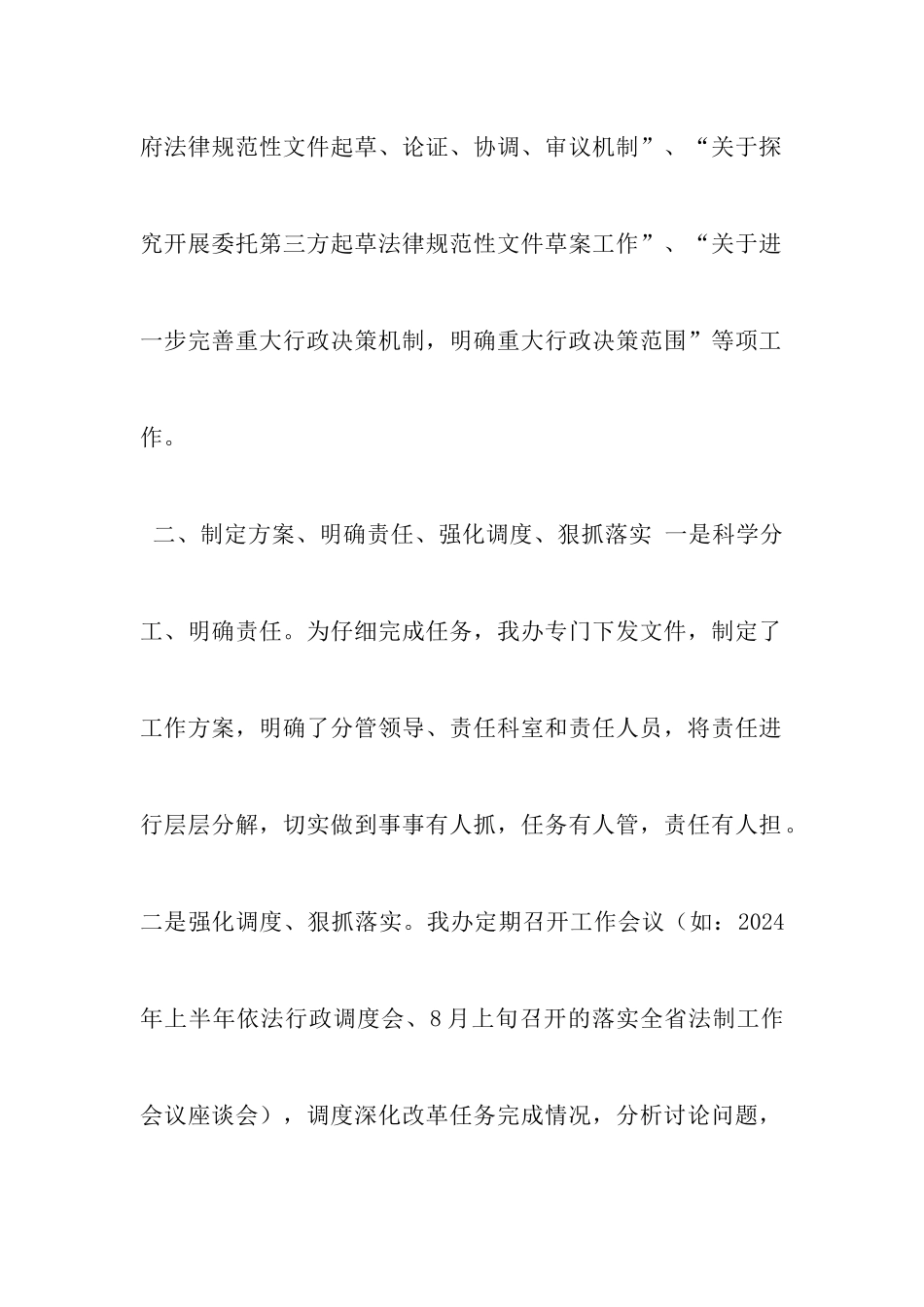 府法律规范性文件起草、论证、协调、审议机制”、“关于探究开展委托第三方起草法律规范性文件草案工作”、“关于进一步完善重大行政决策机制，明确重大行政决策范围”等项工作。

二、制定方案、明确责任、强化调度、狠抓落实 一是科学分工、明确责任。为仔细完成任务，我办专门下发文件，制定了工作方案，明确了分管领导、责任科室和责任人员，将责任进行层层分解，切实做到事事有人抓，任务有人管，责任有人担。二是强化调度、狠抓落实。我办定期召开工作会议（如：2024年上半年依法行政调度会、8月上旬召开的落实全省法制工作会议座谈会），调度深化改革任务完成情况，分析讨论问题，